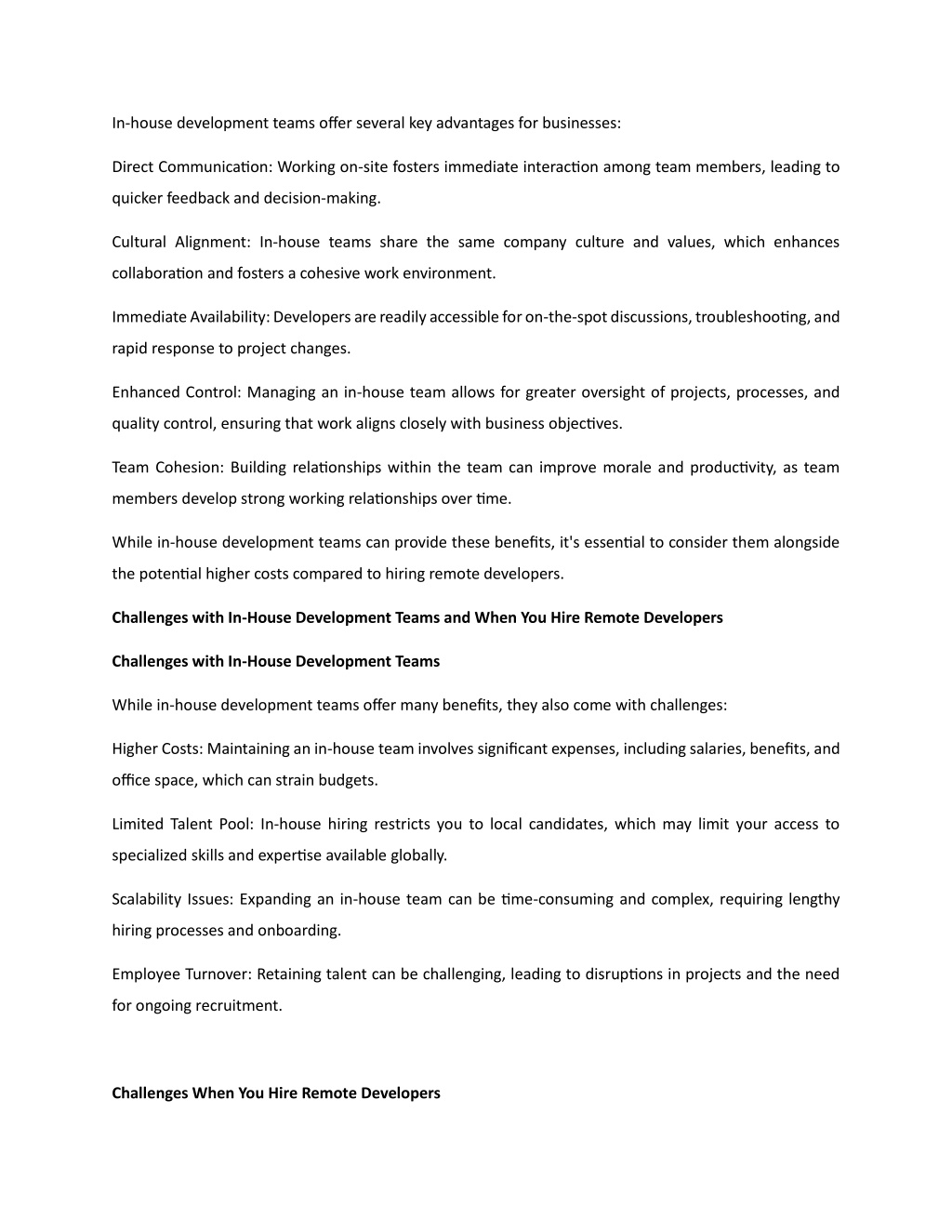 In-house development teams offer several key advantages for businesses:

Direct Communication: Working on-site fosters immediate interaction among team members, leading to quicker feedback and decision-making.

Cultural Alignment: In-house teams share the same company culture and values, which enhances collaboration and fosters a cohesive work environment.

Immediate Availability: Developers are readily accessible for on-the-spot discussions, troubleshooting, and rapid response to project changes.

Enhanced Control: Managing an in-house team allows for greater oversight of projects, processes, and quality control, ensuring that work aligns closely with business objectives.

Team Cohesion: Building relationships within the team can improve morale and productivity, as team members develop strong working relationships over time.

While in-house development teams can provide these benefits, it's essential to consider them alongside the potential higher costs compared to hiring remote developers.

Challenges with In-House Development Teams and When You Hire Remote Developers

Challenges with In-House Development Teams

While in-house development teams offer many benefits, they also come with challenges:

Higher Costs: Maintaining an in-house team involves significant expenses, including salaries, benefits, and office space, which can strain budgets.

Limited Talent Pool: In-house hiring restricts you to local candidates, which may limit your access to specialized skills and expertise available globally.

Scalability Issues: Expanding an in-house team can be time-consuming and complex, requiring lengthy hiring processes and onboarding.

Employee Turnover: Retaining talent can be challenging, leading to disruptions in projects and the need for ongoing recruitment.

Challenges When You Hire Remote Developers